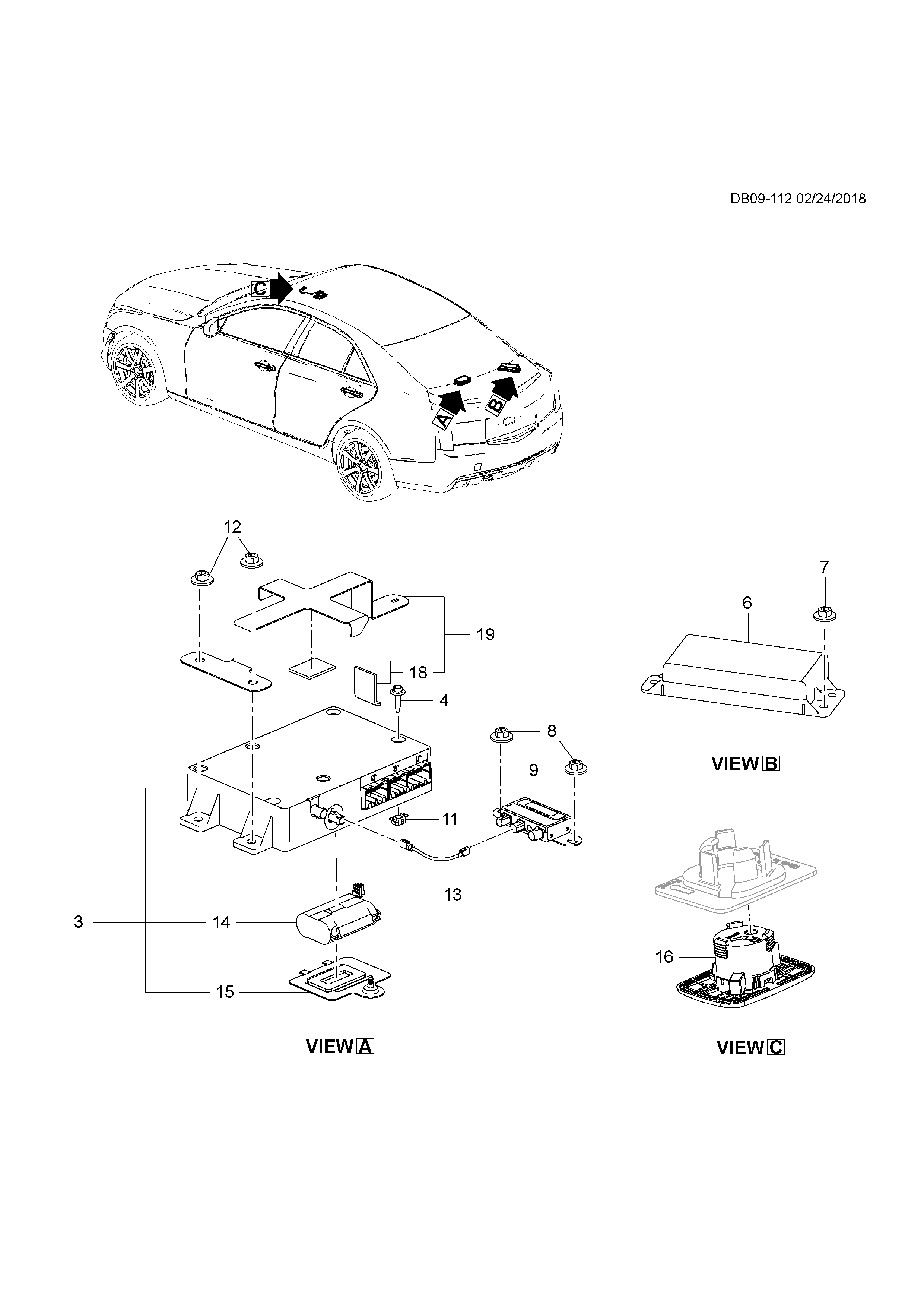 DB09-112 02/24/2018

C

A

B

12

19

18

4

8

9

11

13

3

14

15

VIEW A

7

6

VIEW B

16

VIEW C